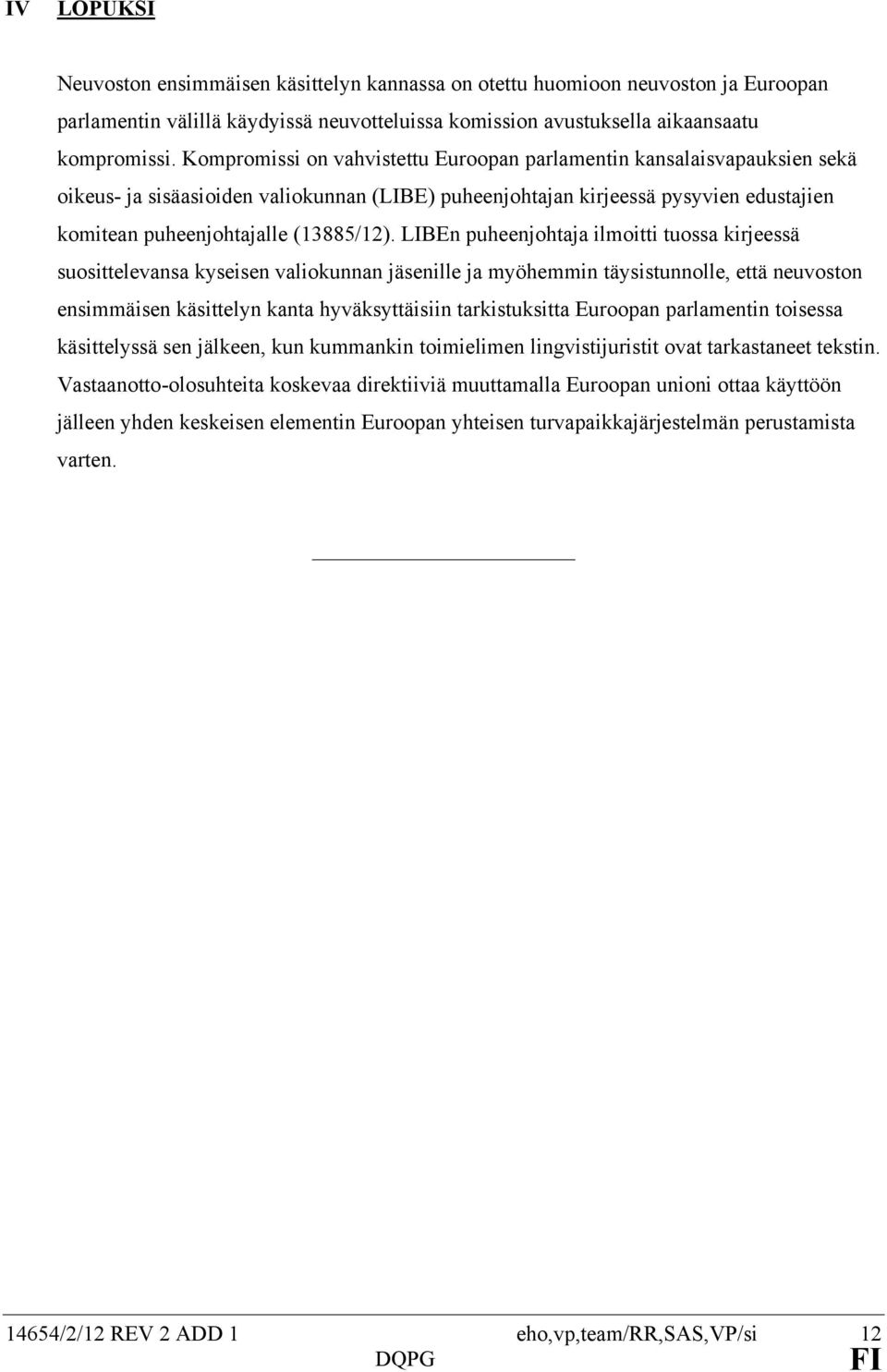 IV LOPUKSI

Neuvoston ensimmäisen käsittelyn kannassa on otettu huomioon neuvoston ja Euroopan parlamentin välillä käydyissä neuvotteluissa komission avustuksella aikaansaatu kompromissi. Kompromissi on vahvistettu Euroopan parlamentin kansalaisvapauksien sekä oikeus- ja sisäasioiden valiokunnan (LIBE) puheenjohtajan kirjeessä pysyvien edustajien komitean puheenjohtajalle (13885/12). LIBEn puheenjohtaja ilmoitti tuossa kirjeessä suosittelevansa kyseisen valiokunnan jäsenille ja myöhemmin täysistunnolle, että neuvoston ensimmäisen käsittelyn kanta hyväksyttäisiin tarkistuksitta Euroopan parlamentin toisessa käsittelyssä sen jälkeen, kun kummankin toimielimen lingvistijuristit ovat tarkastaneet tekstin. Vastaanotto-olosuhteita koskevaa direktiiviä muuttamalla Euroopan unioni ottaa käyttöön jälleen yhden keskeisen elementin Euroopan yhteisen turvapaikkajärjestelmän perustamista varten.

14654/2/12 REV 2 ADD 1 eho,vp,team/RR,SAS,VP/si 12
DQPG FI